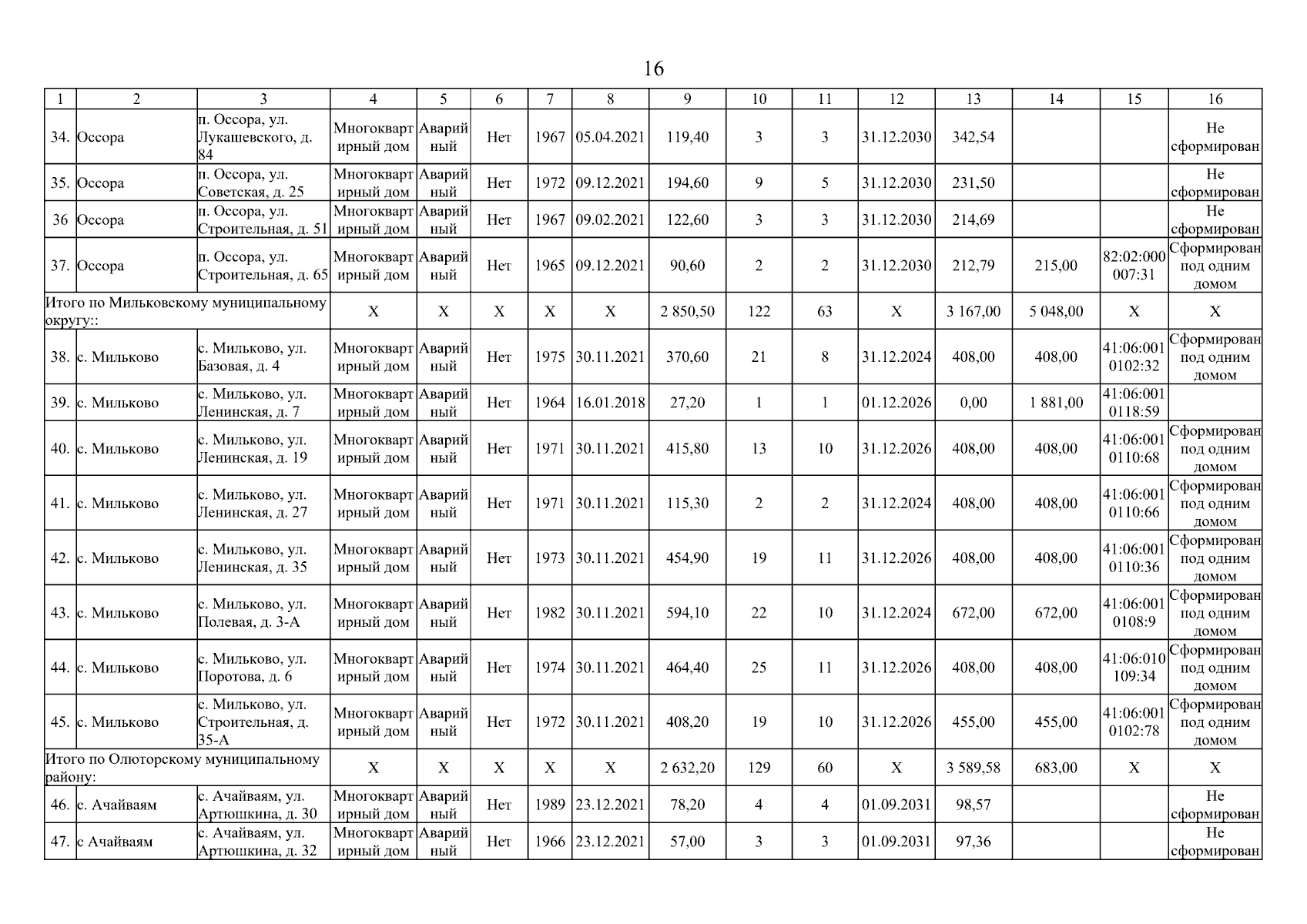 16

| 1 | 2 | 3 | 4 | 5 | 6 | 7 | 8 | 9 | 10 | 11 | 12 | 13 | 14 | 15 | 16 |
|---|---|---|---|---|---|---|---|---|---|---|---|---|---|---|---|
| 34. | Оссора | п. Оссора, ул. Лукашевского, д. 84 | Многоквартирный дом | Аварийный | Нет | 1967 | 05.04.2021 | 119,40 | 3 | 3 | 31.12.2030 | 342,54 | | | Не сформирован |
| 35. | Оссора | п. Оссора, ул. Советская, д. 25 | Многоквартирный дом | Аварийный | Нет | 1972 | 09.12.2021 | 194,60 | 9 | 5 | 31.12.2030 | 231,50 | | | Не сформирован |
| 36 | Оссора | п. Оссора, ул. Строительная, д. 51 | Многоквартирный дом | Аварийный | Нет | 1967 | 09.02.2021 | 122,60 | 3 | 3 | 31.12.2030 | 214,69 | | | Не сформирован |
| 37. | Оссора | п. Оссора, ул. Строительная, д. 65 | Многоквартирный дом | Аварийный | Нет | 1965 | 09.12.2021 | 90,60 | 2 | 2 | 31.12.2030 | 212,79 | 215,00 | 82:02:000007:31 | Сформирован под одним домом |
| Итого по Мильковскому муниципальному округу:: | | | X | X | X | X | X | 2 850,50 | 122 | 63 | X | 3 167,00 | 5 048,00 | X | X |
| 38. | с. Мильково | с. Мильково, ул. Базовая, д. 4 | Многоквартирный дом | Аварийный | Нет | 1975 | 30.11.2021 | 370,60 | 21 | 8 | 31.12.2024 | 408,00 | 408,00 | 41:06:0010102:32 | Сформирован под одним домом |
| 39. | с. Мильково | с. Мильково, ул. Ленинская, д. 7 | Многоквартирный дом | Аварийный | Нет | 1964 | 16.01.2018 | 27,20 | 1 | 1 | 01.12.2026 | 0,00 | 1 881,00 | 41:06:0010118:59 | |
| 40. | с. Мильково | с. Мильково, ул. Ленинская, д. 19 | Многоквартирный дом | Аварийный | Нет | 1971 | 30.11.2021 | 415,80 | 13 | 10 | 31.12.2026 | 408,00 | 408,00 | 41:06:0010110:68 | Сформирован под одним домом |
| 41. | с. Мильково | с. Мильково, ул. Ленинская, д. 27 | Многоквартирный дом | Аварийный | Нет | 1971 | 30.11.2021 | 115,30 | 2 | 2 | 31.12.2024 | 408,00 | 408,00 | 41:06:0010110:66 | Сформирован под одним домом |
| 42. | с. Мильково | с. Мильково, ул. Ленинская, д. 35 | Многоквартирный дом | Аварийный | Нет | 1973 | 30.11.2021 | 454,90 | 19 | 11 | 31.12.2026 | 408,00 | 408,00 | 41:06:0010110:36 | Сформирован под одним домом |
| 43. | с. Мильково | с. Мильково, ул. Полевая, д. 3-А | Многоквартирный дом | Аварийный | Нет | 1982 | 30.11.2021 | 594,10 | 22 | 10 | 31.12.2024 | 672,00 | 672,00 | 41:06:0010108:9 | Сформирован под одним домом |
| 44. | с. Мильково | с. Мильково, ул. Поротова, д. 6 | Многоквартирный дом | Аварийный | Нет | 1974 | 30.11.2021 | 464,40 | 25 | 11 | 31.12.2026 | 408,00 | 408,00 | 41:06:010109:34 | Сформирован под одним домом |
| 45. | с. Мильково | с. Мильково, ул. Строительная, д. 35-А | Многоквартирный дом | Аварийный | Нет | 1972 | 30.11.2021 | 408,20 | 19 | 10 | 31.12.2026 | 455,00 | 455,00 | 41:06:0010102:78 | Сформирован под одним домом |
| Итого по Олюторскому муниципальному району: | | | X | X | X | X | X | 2 632,20 | 129 | 60 | X | 3 589,58 | 683,00 | X | X |
| 46. | с. Ачайваям | с. Ачайваям, ул. Артюшкина, д. 30 | Многоквартирный дом | Аварийный | Нет | 1989 | 23.12.2021 | 78,20 | 4 | 4 | 01.09.2031 | 98,57 | | | Не сформирован |
| 47. | с Ачайваям | с. Ачайваям, ул. Артюшкина, д. 32 | Многоквартирный дом | Аварийный | Нет | 1966 | 23.12.2021 | 57,00 | 3 | 3 | 01.09.2031 | 97,36 | | | Не сформирован |